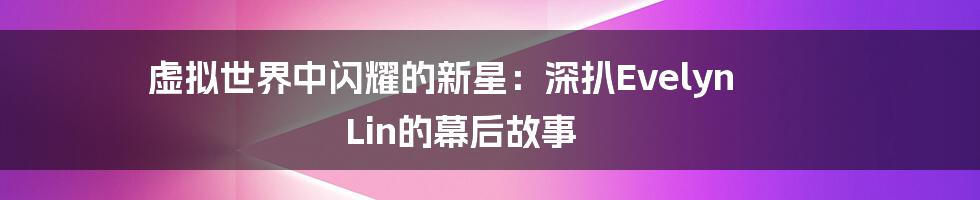 虚拟世界中闪耀的新星：深扒Evelyn Lin的幕后故事